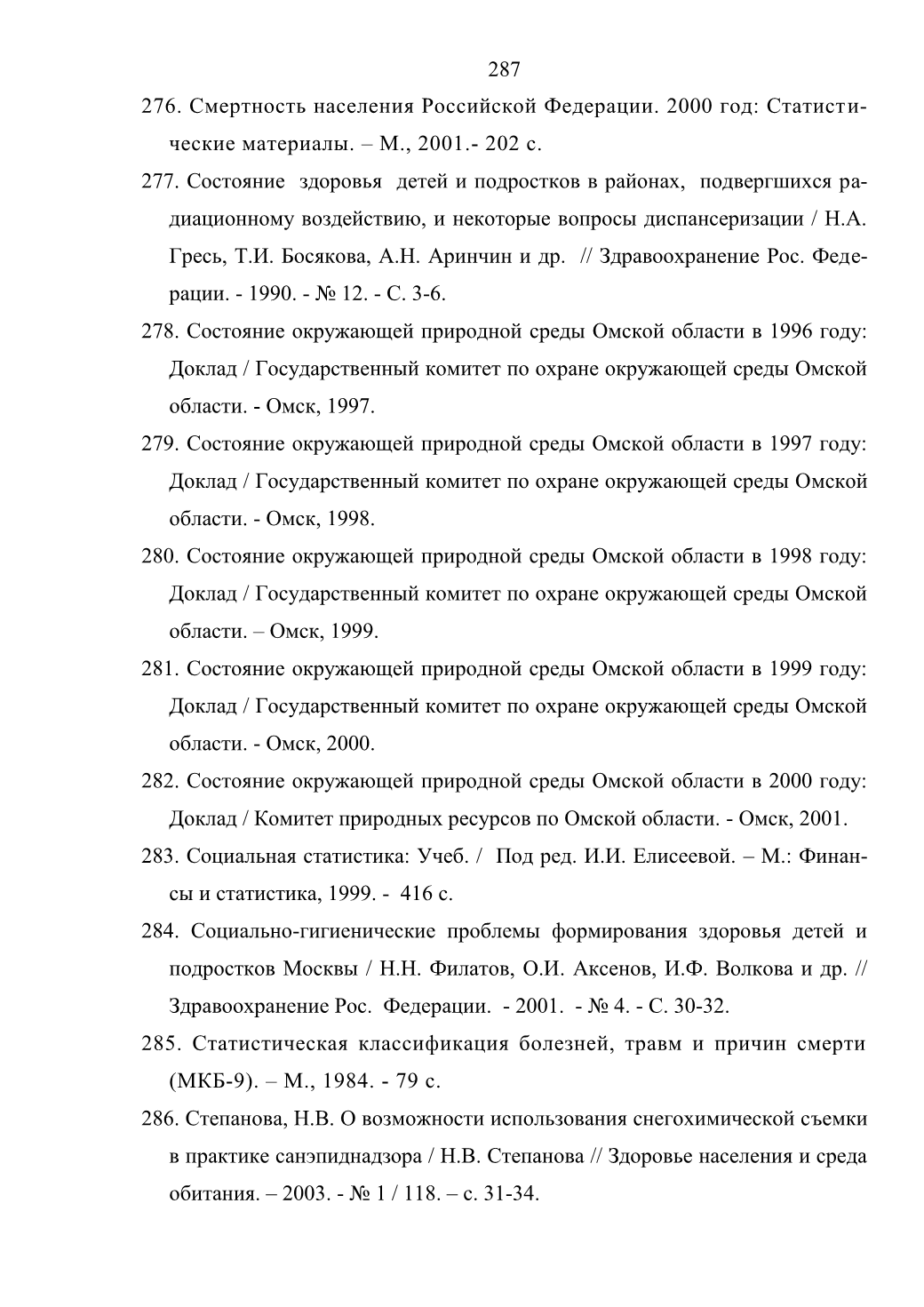 287

276. Смертность населения Российской Федерации. 2000 год: Статистические материалы. – М., 2001.- 202 с.

277. Состояние здоровья детей и подростков в районах, подвергшихся радиационному воздействию, и некоторые вопросы диспансеризации / Н.А. Гресь, Т.И. Босякова, А.Н. Аринчин и др. // Здравоохранение Рос. Федерации. - 1990. - № 12. - С. 3-6.

278. Состояние окружающей природной среды Омской области в 1996 году: Доклад / Государственный комитет по охране окружающей среды Омской области. - Омск, 1997.

279. Состояние окружающей природной среды Омской области в 1997 году: Доклад / Государственный комитет по охране окружающей среды Омской области. - Омск, 1998.

280. Состояние окружающей природной среды Омской области в 1998 году: Доклад / Государственный комитет по охране окружающей среды Омской области. – Омск, 1999.

281. Состояние окружающей природной среды Омской области в 1999 году: Доклад / Государственный комитет по охране окружающей среды Омской области. - Омск, 2000.

282. Состояние окружающей природной среды Омской области в 2000 году: Доклад / Комитет природных ресурсов по Омской области. - Омск, 2001.

283. Социальная статистика: Учеб. / Под ред. И.И. Елисеевой. – М.: Финансы и статистика, 1999. - 416 с.

284. Социально-гигиенические проблемы формирования здоровья детей и подростков Москвы / Н.Н. Филатов, О.И. Аксенов, И.Ф. Волкова и др. // Здравоохранение Рос. Федерации. - 2001. - № 4. - С. 30-32.

285. Статистическая классификация болезней, травм и причин смерти (МКБ-9). – М., 1984. - 79 с.

286. Степанова, Н.В. О возможности использования снегохимической съемки в практике санэпиднадзора / Н.В. Степанова // Здоровье населения и среда обитания. – 2003. - № 1 / 118. – с. 31-34.